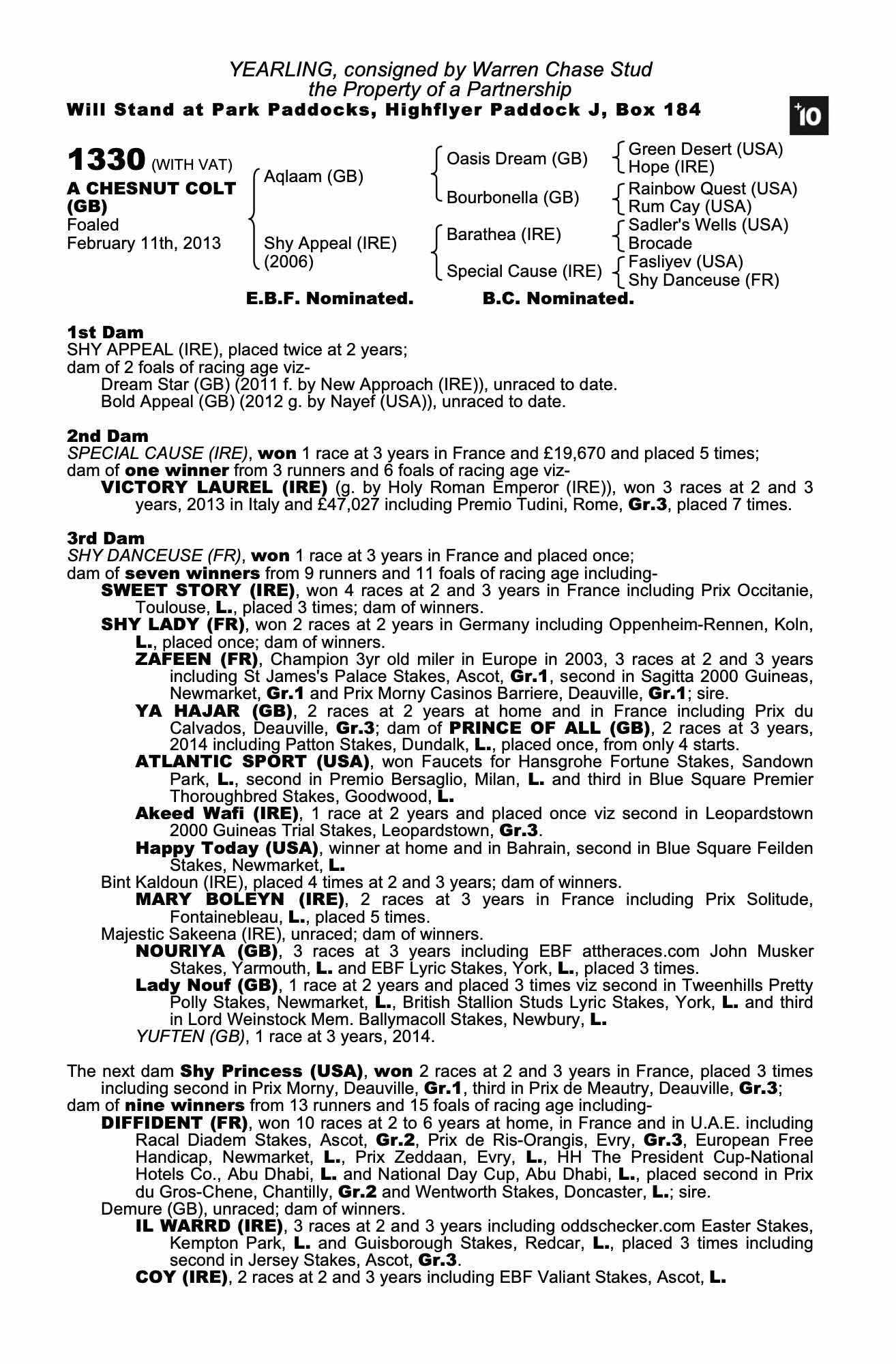 YEARLING, consigned by Warren Chase Stud
the Property of a Partnership
Will Stand at Park Paddocks, Highflyer Paddock J, Box 184

+10

1330 (WITH VAT)
A CHESNUT COLT (GB)
Foaled
February 11th, 2013

Aqlaam (GB)
Shy Appeal (IRE) (2006)

Oasis Dream (GB)
Bourbonella (GB)
Barathea (IRE)
Special Cause (IRE)

Green Desert (USA)
Hope (IRE)
Rainbow Quest (USA)
Rum Cay (USA)
Sadler's Wells (USA)
Brocade
Fasliyev (USA)
Shy Danceuse (FR)

E.B.F. Nominated. B.C. Nominated.

1st Dam
SHY APPEAL (IRE), placed twice at 2 years;
dam of 2 foals of racing age viz-
Dream Star (GB) (2011 f. by New Approach (IRE)), unraced to date.
Bold Appeal (GB) (2012 g. by Nayef (USA)), unraced to date.

2nd Dam
SPECIAL CAUSE (IRE), won 1 race at 3 years in France and £19,670 and placed 5 times;
dam of one winner from 3 runners and 6 foals of racing age viz-
VICTORY LAUREL (IRE) (g. by Holy Roman Emperor (IRE)), won 3 races at 2 and 3 years, 2013 in Italy and £47,027 including Premio Tudini, Rome, Gr.3, placed 7 times.

3rd Dam
SHY DANCEUSE (FR), won 1 race at 3 years in France and placed once;
dam of seven winners from 9 runners and 11 foals of racing age including-
SWEET STORY (IRE), won 4 races at 2 and 3 years in France including Prix Occitanie, Toulouse, L., placed 3 times; dam of winners.
SHY LADY (FR), won 2 races at 2 years in Germany including Oppenheim-Rennen, Koln, L., placed once; dam of winners.
ZAFEEN (FR), Champion 3yr old miler in Europe in 2003, 3 races at 2 and 3 years including St James's Palace Stakes, Ascot, Gr.1, second in Sagitta 2000 Guineas, Newmarket, Gr.1 and Prix Morny Casinos Barriere, Deauville, Gr.1; sire.
YA HAJAR (GB), 2 races at 2 years at home and in France including Prix du Calvados, Deauville, Gr.3; dam of PRINCE OF ALL (GB), 2 races at 3 years, 2014 including Patton Stakes, Dundalk, L., placed once, from only 4 starts.
ATLANTIC SPORT (USA), won Faucets for Hansgrohe Fortune Stakes, Sandown Park, L., second in Premio Bersaglio, Milan, L. and third in Blue Square Premier Thoroughbred Stakes, Goodwood, L.
Akeed Wafi (IRE), 1 race at 2 years and placed once viz second in Leopardstown 2000 Guineas Trial Stakes, Leopardstown, Gr.3.
Happy Today (USA), winner at home and in Bahrain, second in Blue Square Feilden Stakes, Newmarket, L.
Bint Kaldoun (IRE), placed 4 times at 2 and 3 years; dam of winners.
MARY BOLEYN (IRE), 2 races at 3 years in France including Prix Solitude, Fontainebleau, L., placed 5 times.
Majestic Sakeena (IRE), unraced; dam of winners.
NOURIYA (GB), 3 races at 3 years including EBF attheraces.com John Musker Stakes, Yarmouth, L. and EBF Lyric Stakes, York, L., placed 3 times.
Lady Nouf (GB), 1 race at 2 years and placed 3 times viz second in Tweenhills Pretty Polly Stakes, Newmarket, L., British Stallion Studs Lyric Stakes, York, L. and third in Lord Weinstock Mem. Ballymacoll Stakes, Newbury, L.
YUFTEN (GB), 1 race at 3 years, 2014.

The next dam Shy Princess (USA), won 2 races at 2 and 3 years in France, placed 3 times including second in Prix Morny, Deauville, Gr.1, third in Prix de Meautry, Deauville, Gr.3;
dam of nine winners from 13 runners and 15 foals of racing age including-
DIFFIDENT (FR), won 10 races at 2 to 6 years at home, in France and in U.A.E. including Racal Diadem Stakes, Ascot, Gr.2, Prix de Ris-Orangis, Evry, Gr.3, European Free Handicap, Newmarket, L., Prix Zeddaan, Evry, L., HH The President Cup-National Hotels Co., Abu Dhabi, L. and National Day Cup, Abu Dhabi, L., placed second in Prix du Gros-Chene, Chantilly, Gr.2 and Wentworth Stakes, Doncaster, L.; sire.
Demure (GB), unraced; dam of winners.
IL WARRD (IRE), 3 races at 2 and 3 years including oddschecker.com Easter Stakes, Kempton Park, L. and Guisborough Stakes, Redcar, L., placed 3 times including second in Jersey Stakes, Ascot, Gr.3.
COY (IRE), 2 races at 2 and 3 years including EBF Valiant Stakes, Ascot, L.